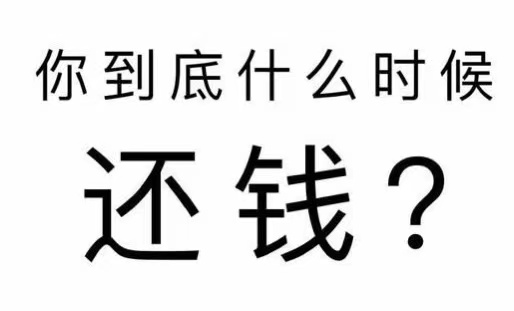 你到底什么时候

还钱？